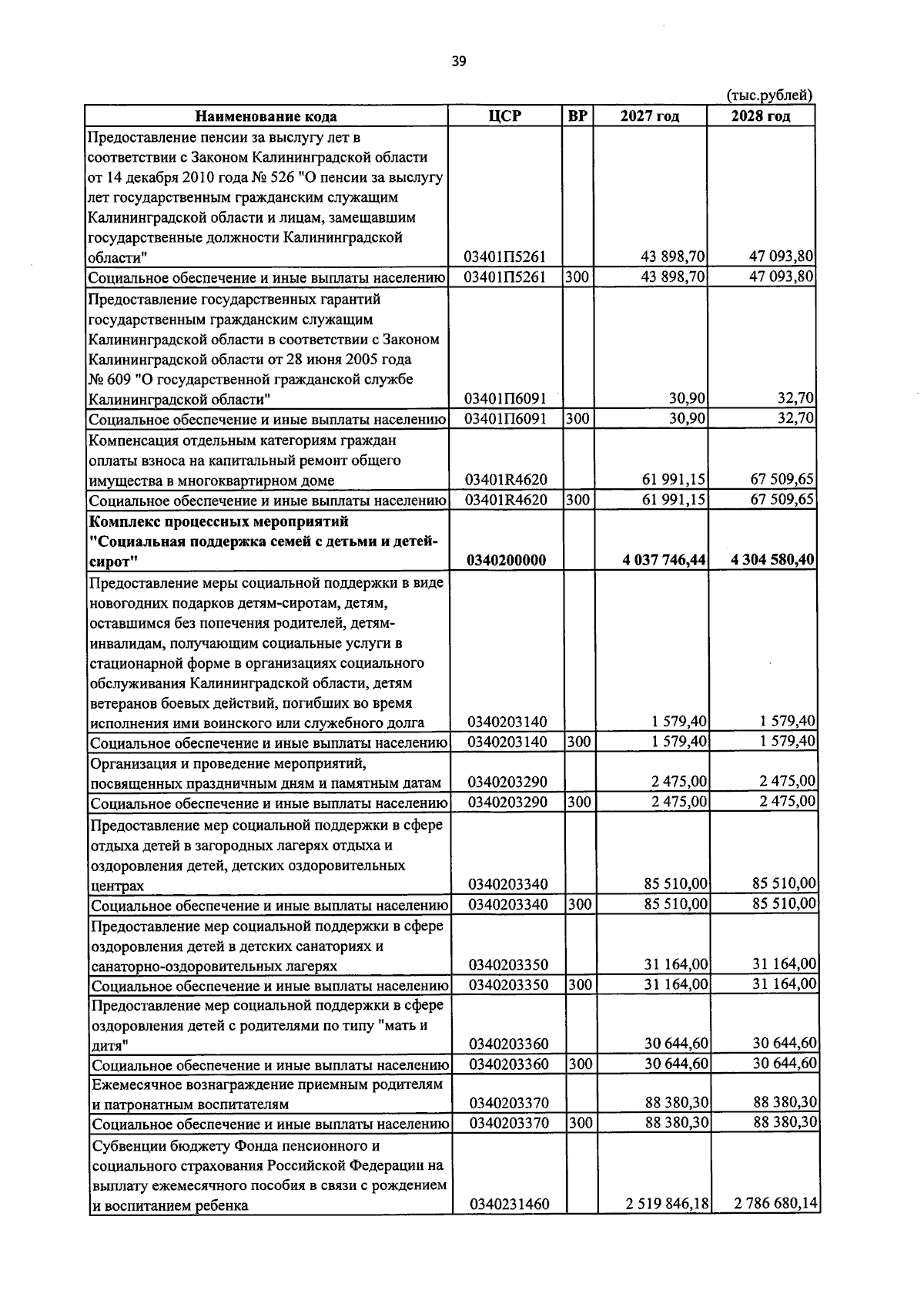 39

(тыс.рублей)

| Наименование кода | ЦСР | ВР | 2027 год | 2028 год |
|---|---|---|---|---|
| Предоставление пенсии за выслугу лет в соответствии с Законом Калининградской области от 14 декабря 2010 года № 526 "О пенсии за выслугу лет государственным гражданским служащим Калининградской области и лицам, замещавшим государственные должности Калининградской области" | 03401П5261 | | 43 898,70 | 47 093,80 |
| Социальное обеспечение и иные выплаты населению | 03401П5261 | 300 | 43 898,70 | 47 093,80 |
| Предоставление государственных гарантий государственным гражданским служащим Калининградской области в соответствии с Законом Калининградской области от 28 июня 2005 года № 609 "О государственной гражданской службе Калининградской области" | 03401П6091 | | 30,90 | 32,70 |
| Социальное обеспечение и иные выплаты населению | 03401П6091 | 300 | 30,90 | 32,70 |
| Компенсация отдельным категориям граждан оплаты взноса на капитальный ремонт общего имущества в многоквартирном доме | 03401R4620 | | 61 991,15 | 67 509,65 |
| Социальное обеспечение и иные выплаты населению | 03401R4620 | 300 | 61 991,15 | 67 509,65 |
| Комплекс процессных мероприятий "Социальная поддержка семей с детьми и детей-сирот" | 0340200000 | | 4 037 746,44 | 4 304 580,40 |
| Предоставление меры социальной поддержки в виде новогодних подарков детям-сиротам, детям, оставшимся без попечения родителей, детям-инвалидам, получающим социальные услуги в стационарной форме в организациях социального обслуживания Калининградской области, детям ветеранов боевых действий, погибших во время исполнения ими воинского или служебного долга | 0340203140 | | 1 579,40 | 1 579,40 |
| Социальное обеспечение и иные выплаты населению | 0340203140 | 300 | 1 579,40 | 1 579,40 |
| Организация и проведение мероприятий, посвященных праздничным дням и памятным датам | 0340203290 | | 2 475,00 | 2 475,00 |
| Социальное обеспечение и иные выплаты населению | 0340203290 | 300 | 2 475,00 | 2 475,00 |
| Предоставление мер социальной поддержки в сфере отдыха детей в загородных лагерях отдыха и оздоровления детей, детских оздоровительных центрах | 0340203340 | | 85 510,00 | 85 510,00 |
| Социальное обеспечение и иные выплаты населению | 0340203340 | 300 | 85 510,00 | 85 510,00 |
| Предоставление мер социальной поддержки в сфере оздоровления детей в детских санаториях и санаторно-оздоровительных лагерях | 0340203350 | | 31 164,00 | 31 164,00 |
| Социальное обеспечение и иные выплаты населению | 0340203350 | 300 | 31 164,00 | 31 164,00 |
| Предоставление мер социальной поддержки в сфере оздоровления детей с родителями по типу "мать и дитя" | 0340203360 | | 30 644,60 | 30 644,60 |
| Социальное обеспечение и иные выплаты населению | 0340203360 | 300 | 30 644,60 | 30 644,60 |
| Ежемесячное вознаграждение приемным родителям и патронатным воспитателям | 0340203370 | | 88 380,30 | 88 380,30 |
| Социальное обеспечение и иные выплаты населению | 0340203370 | 300 | 88 380,30 | 88 380,30 |
| Субвенции бюджету Фонда пенсионного и социального страхования Российской Федерации на выплату ежемесячного пособия в связи с рождением и воспитанием ребенка | 0340231460 | | 2 519 846,18 | 2 786 680,14 |